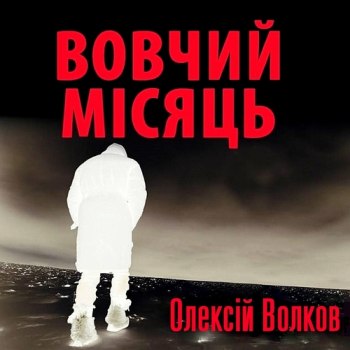 ВОВЧИЙ МІСЯЦЬ

Олексій Волков